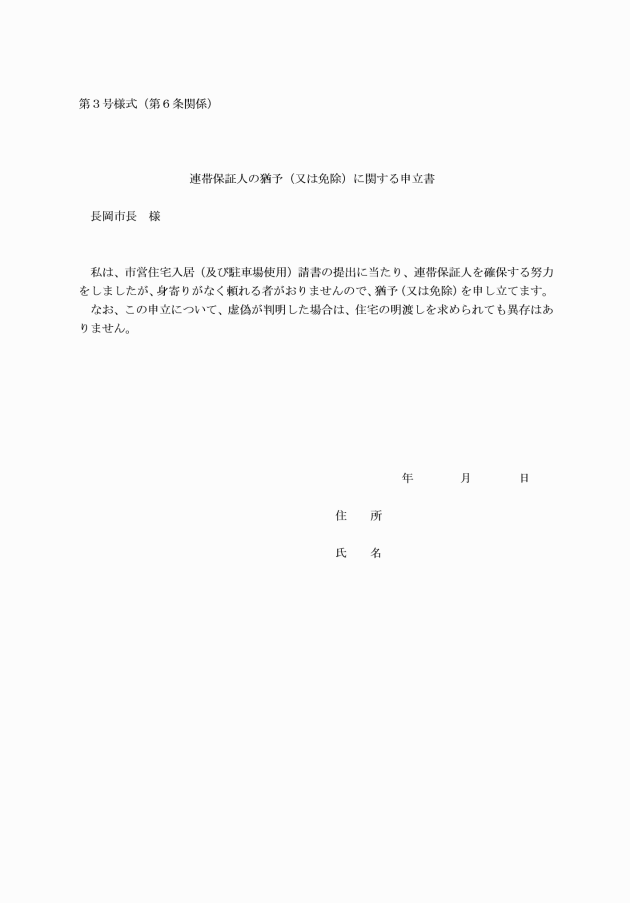 第３号様式（第６条関係）

連帯保証人の猶予（又は免除）に関する申立書

長岡市長　様

私は、市営住宅入居（及び駐車場使用）請書の提出に当たり、連帯保証人を確保する努力をしましたが、身寄りがなく頼れる者がおりませんので、猶予（又は免除）を申し立てます。
なお、この申立について、虚偽が判明した場合は、住宅の明渡しを求められても異存はありません。

年　　月　　日

住　所

氏　名